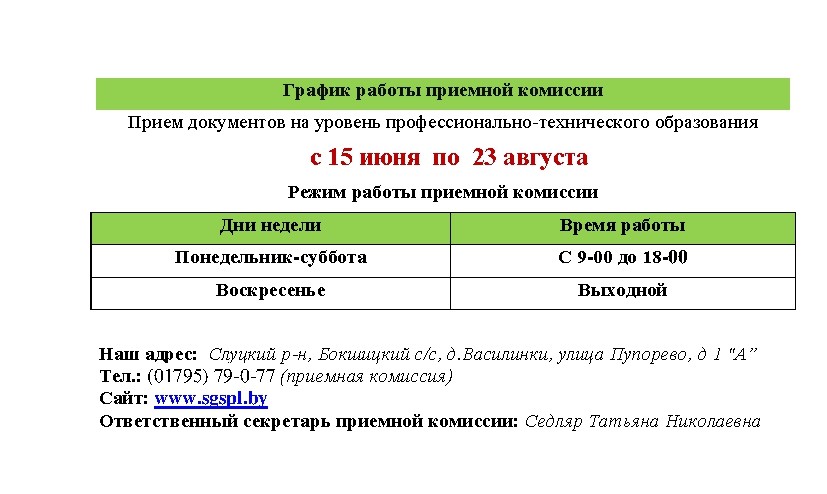 График работы приемной комиссии

Прием документов на уровень профессионально-технического образования

с 15 июня по 23 августа

Режим работы приемной комиссии

| Дни недели | Время работы |
|---|---|
| Понедельник-суббота | С 9-00 до 18-00 |
| Воскресенье | Выходной |

Наш адрес: Слуцкий р-н, Бокшицкий с/с, д.Василинки, улица Пупорево, д 1 "А"
Тел.: (01795) 79-0-77 (приемная комиссия)
Сайт: www.sgspl.by
Ответственный секретарь приемной комиссии: Седляр Татьяна Николаевна